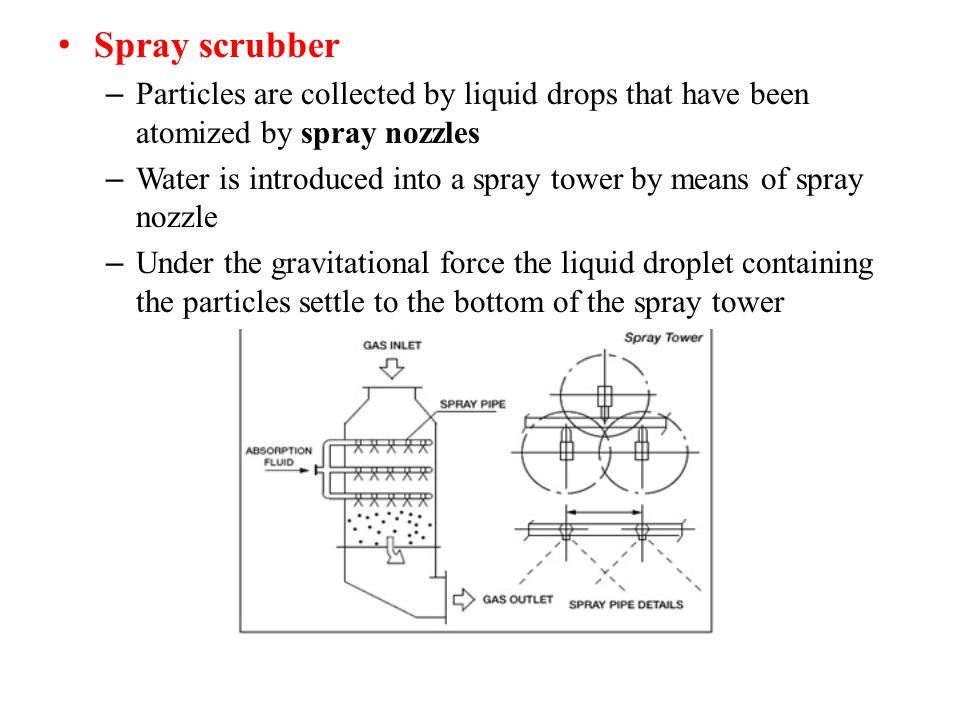 • Spray scrubber

– Particles are collected by liquid drops that have been atomized by spray nozzles

– Water is introduced into a spray tower by means of spray nozzle

– Under the gravitational force the liquid droplet containing the particles settle to the bottom of the spray tower

GAS INLET

Spray Tower

SPRAY PIPE

ABSORPTION FLUID

GAS OUTLET

SPRAY PIPE DETAILS